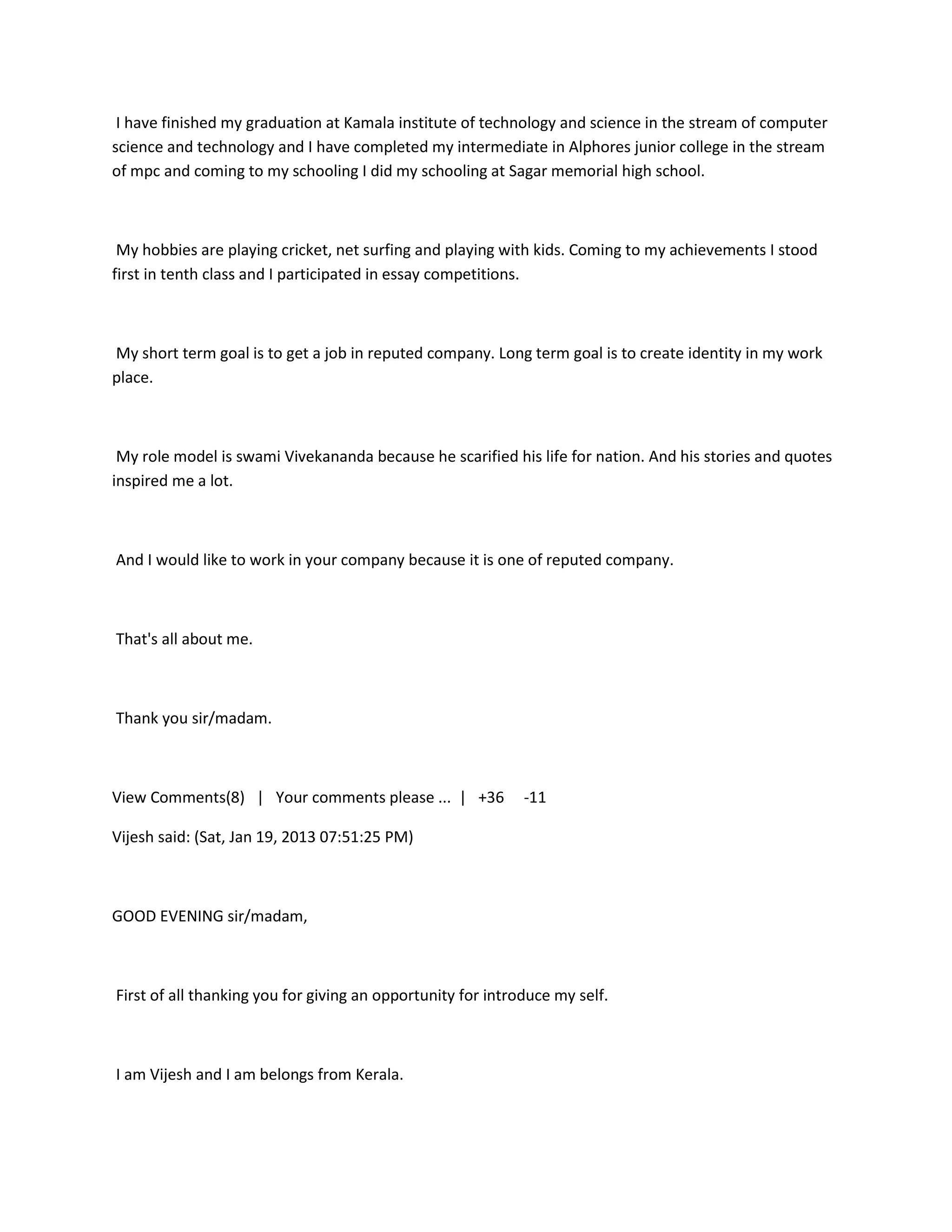 I have finished my graduation at Kamala institute of technology and science in the stream of computer science and technology and I have completed my intermediate in Alphores junior college in the stream of mpc and coming to my schooling I did my schooling at Sagar memorial high school.

My hobbies are playing cricket, net surfing and playing with kids. Coming to my achievements I stood first in tenth class and I participated in essay competitions.

My short term goal is to get a job in reputed company. Long term goal is to create identity in my work place.

My role model is swami Vivekananda because he scarified his life for nation. And his stories and quotes inspired me a lot.

And I would like to work in your company because it is one of reputed company.

That's all about me.

Thank you sir/madam.

View Comments(8) | Your comments please ... | +36 -11

Vijesh said: (Sat, Jan 19, 2013 07:51:25 PM)

GOOD EVENING sir/madam,

First of all thanking you for giving an opportunity for introduce my self.

I am Vijesh and I am belongs from Kerala.